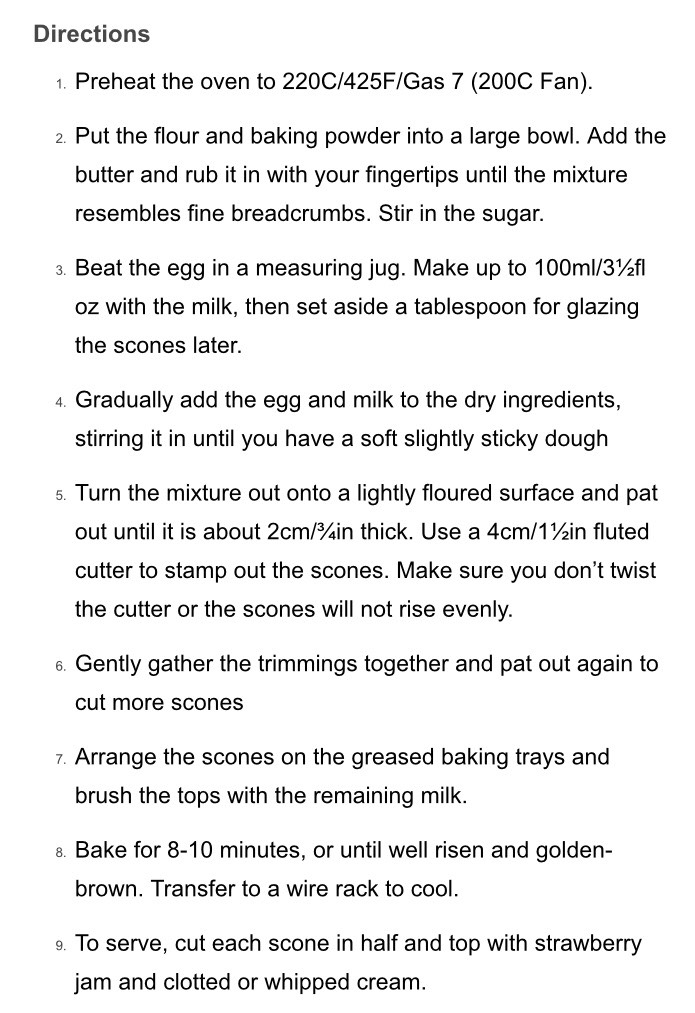 Directions

1. Preheat the oven to 220C/425F/Gas 7 (200C Fan).

2. Put the flour and baking powder into a large bowl. Add the butter and rub it in with your fingertips until the mixture resembles fine breadcrumbs. Stir in the sugar.

3. Beat the egg in a measuring jug. Make up to 100ml/3½fl oz with the milk, then set aside a tablespoon for glazing the scones later.

4. Gradually add the egg and milk to the dry ingredients, stirring it in until you have a soft slightly sticky dough

5. Turn the mixture out onto a lightly floured surface and pat out until it is about 2cm/¾in thick. Use a 4cm/1½in fluted cutter to stamp out the scones. Make sure you don't twist the cutter or the scones will not rise evenly.

6. Gently gather the trimmings together and pat out again to cut more scones

7. Arrange the scones on the greased baking trays and brush the tops with the remaining milk.

8. Bake for 8-10 minutes, or until well risen and golden-brown. Transfer to a wire rack to cool.

9. To serve, cut each scone in half and top with strawberry jam and clotted or whipped cream.